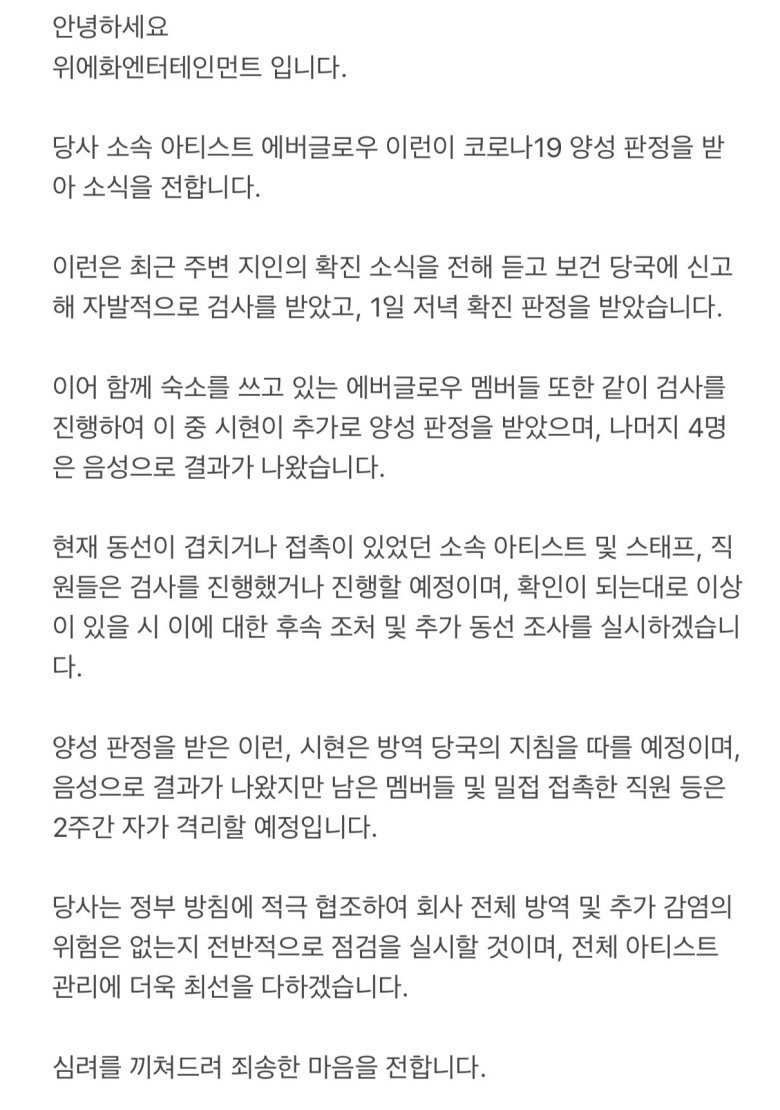 안녕하세요
위에화엔터테인먼트 입니다.

당사 소속 아티스트 에버글로우 이런이 코로나19 양성 판정을 받아 소식을 전합니다.

이런은 최근 주변 지인의 확진 소식을 전해 듣고 보건 당국에 신고해 자발적으로 검사를 받았고, 1일 저녁 확진 판정을 받았습니다.

이어 함께 숙소를 쓰고 있는 에버글로우 멤버들 또한 같이 검사를 진행하여 이 중 시현이 추가로 양성 판정을 받았으며, 나머지 4명은 음성으로 결과가 나왔습니다.

현재 동선이 겹치거나 접촉이 있었던 소속 아티스트 및 스태프, 직원들은 검사를 진행했거나 진행할 예정이며, 확인이 되는대로 이상이 있을 시 이에 대한 후속 조처 및 추가 동선 조사를 실시하겠습니다.

양성 판정을 받은 이런, 시현은 방역 당국의 지침을 따를 예정이며, 음성으로 결과가 나왔지만 남은 멤버들 및 밀접 접촉한 직원 등은 2주간 자가 격리할 예정입니다.

당사는 정부 방침에 적극 협조하여 회사 전체 방역 및 추가 감염의 위험은 없는지 전반적으로 점검을 실시할 것이며, 전체 아티스트 관리에 더욱 최선을 다하겠습니다.

심려를 끼쳐드려 죄송한 마음을 전합니다.